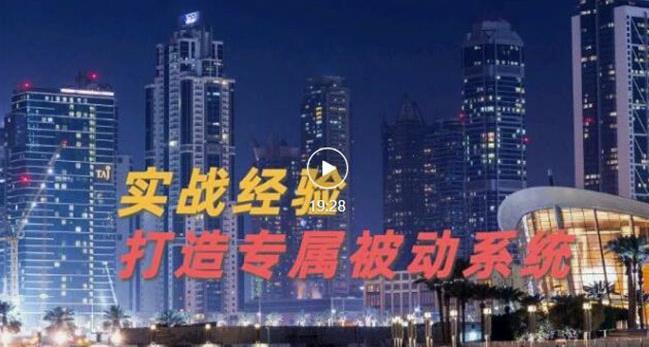 TAJ

实战经验

19:28

打造专属被动系统